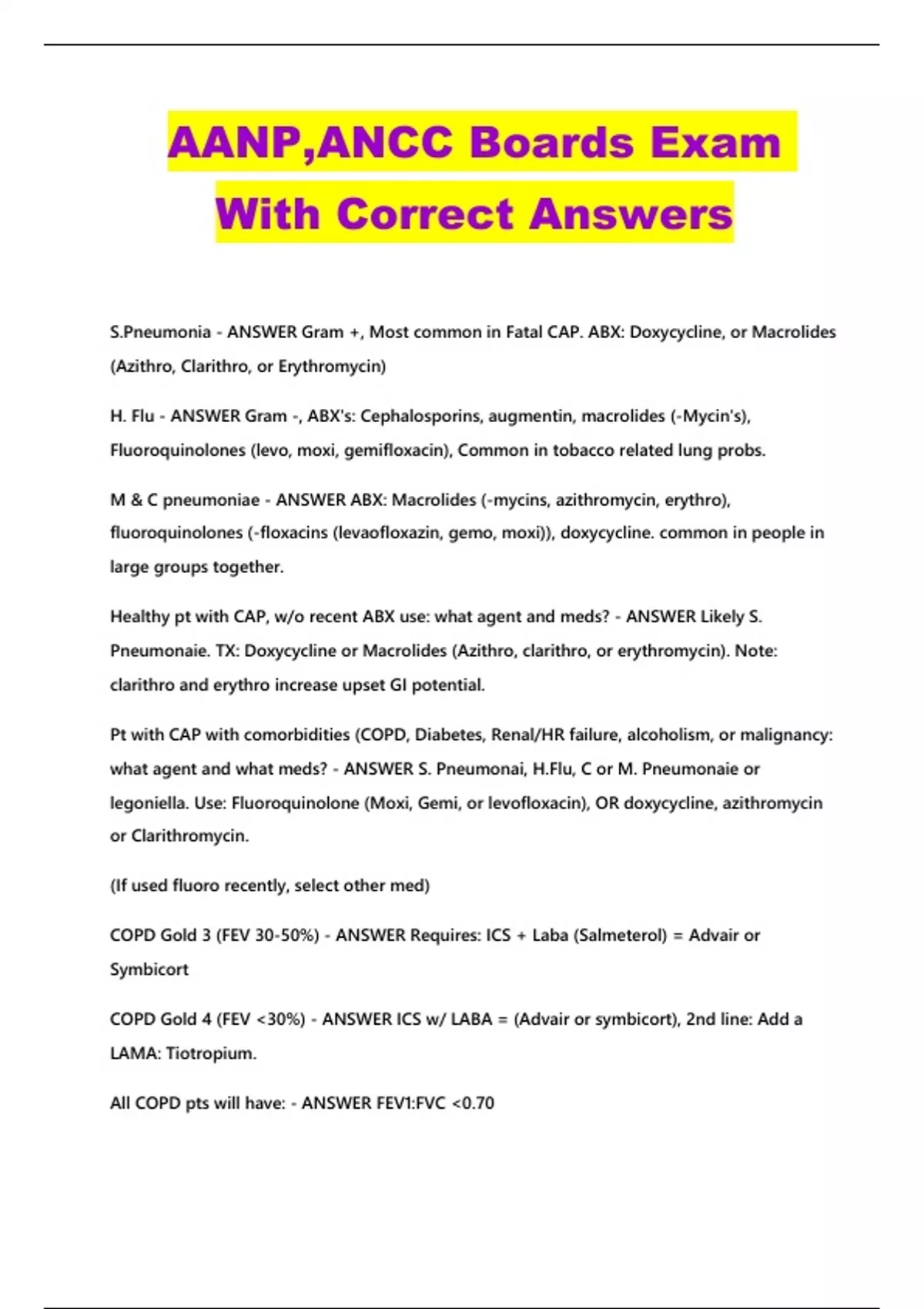 AANP,ANCC Boards Exam With Correct Answers

S.Pneumonia - ANSWER Gram +, Most common in Fatal CAP. ABX: Doxycycline, or Macrolides (Azithro, Clarithro, or Erythromycin)

H. Flu - ANSWER Gram -, ABX's: Cephalosporins, augmentin, macrolides (-Mycin's), Fluoroquinolones (levo, moxi, gemifloxacin), Common in tobacco related lung probs.

M & C pneumoniae - ANSWER ABX: Macrolides (-mycins, azithromycin, erythro), fluoroquinolones (-floxacins (levaofloxazin, gemo, moxi)), doxycycline. common in people in large groups together.

Healthy pt with CAP, w/o recent ABX use: what agent and meds? - ANSWER Likely S. Pneumonaie. TX: Doxycycline or Macrolides (Azithro, clarithro, or erythromycin). Note: clarithro and erythro increase upset GI potential.

Pt with CAP with comorbidities (COPD, Diabetes, Renal/HR failure, alcoholism, or malignancy: what agent and what meds? - ANSWER S. Pneumonai, H.Flu, C or M. Pneumonaie or legoniella. Use: Fluoroquinolone (Moxi, Gemi, or levofloxacin), OR doxycycline, azithromycin or Clarithromycin.

(If used fluoro recently, select other med)

COPD Gold 3 (FEV 30-50%) - ANSWER Requires: ICS + Laba (Salmeterol) = Advair or Symbicort

COPD Gold 4 (FEV <30%) - ANSWER ICS w/ LABA = (Advair or symbicort), 2nd line: Add a LAMA: Tiotropium.

All COPD pts will have: - ANSWER FEV1:FVC <0.70